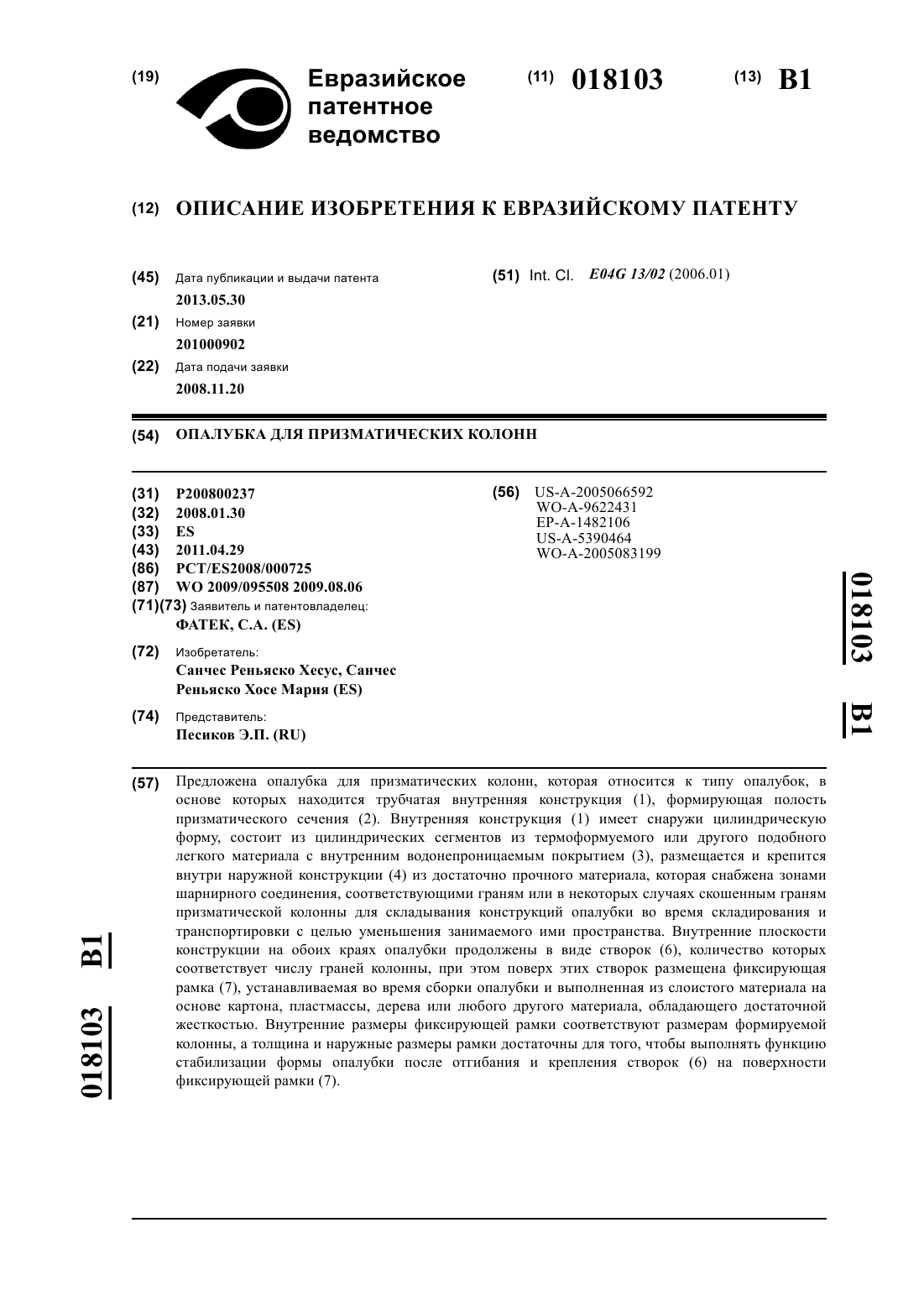 (19) Евразийское патентное ведомство

(11) 018103

(13) B1

(12) ОПИСАНИЕ ИЗОБРЕТЕНИЯ К ЕВРАЗИЙСКОМУ ПАТЕНТУ

(45) Дата публикации и выдачи патента
2013.05.30

(21) Номер заявки
201000902

(22) Дата подачи заявки
2008.11.20

(51) Int. Cl. E04G 13/02 (2006.01)

(54) ОПАЛУБКА ДЛЯ ПРИЗМАТИЧЕСКИХ КОЛОНН

(31) P200800237
(32) 2008.01.30
(33) ES
(43) 2011.04.29
(86) PCT/ES2008/000725
(87) WO 2009/095508 2009.08.06
(71)(73) Заявитель и патентовладелец:
ФАТЕК, С.А. (ES)

(72) Изобретатель:
Санчес Реньяско Хесус, Санчес Реньяско Хосе Мария (ES)

(74) Представитель:
Песиков Э.П. (RU)

(56) US-A-2005066592
WO-A-9622431
EP-A-1482106
US-A-5390464
WO-A-2005083199

018103 B1

(57) Предложена опалубка для призматических колонн, которая относится к типу опалубок, в основе которых находится трубчатая внутренняя конструкция (1), формирующая полость призматического сечения (2). Внутренняя конструкция (1) имеет снаружи цилиндрическую форму, состоит из цилиндрических сегментов из термоформуемого или другого подобного легкого материала с внутренним водонепроницаемым покрытием (3), размещается и крепится внутри наружной конструкции (4) из достаточно прочного материала, которая снабжена зонами шарнирного соединения, соответствующими граням или в некоторых случаях скошенным граням призматической колонны для складывания конструкций опалубки во время складирования и транспортировки с целью уменьшения занимаемого ими пространства. Внутренние плоскости конструкции на обоих краях опалубки продолжены в виде створок (6), количество которых соответствует числу граней колонны, при этом поверх этих створок размещена фиксирующая рамка (7), устанавливаемая во время сборки опалубки и выполненная из слоистого материала на основе картона, пластмассы, дерева или любого другого материала, обладающего достаточной жесткостью. Внутренние размеры фиксирующей рамки соответствуют размерам формируемой колонны, а толщина и наружные размеры рамки достаточны для того, чтобы выполнять функцию стабилизации формы опалубки после отгибания и крепления створок (6) на поверхности фиксирующей рамки (7).

018103 B1